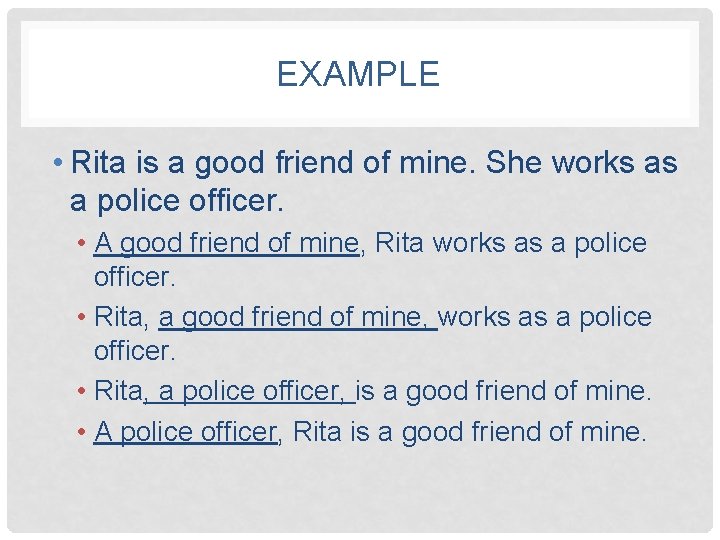 EXAMPLE

• Rita is a good friend of mine. She works as a police officer.

• A good friend of mine, Rita works as a police officer.

• Rita, a good friend of mine, works as a police officer.

• Rita, a police officer, is a good friend of mine.

• A police officer, Rita is a good friend of mine.